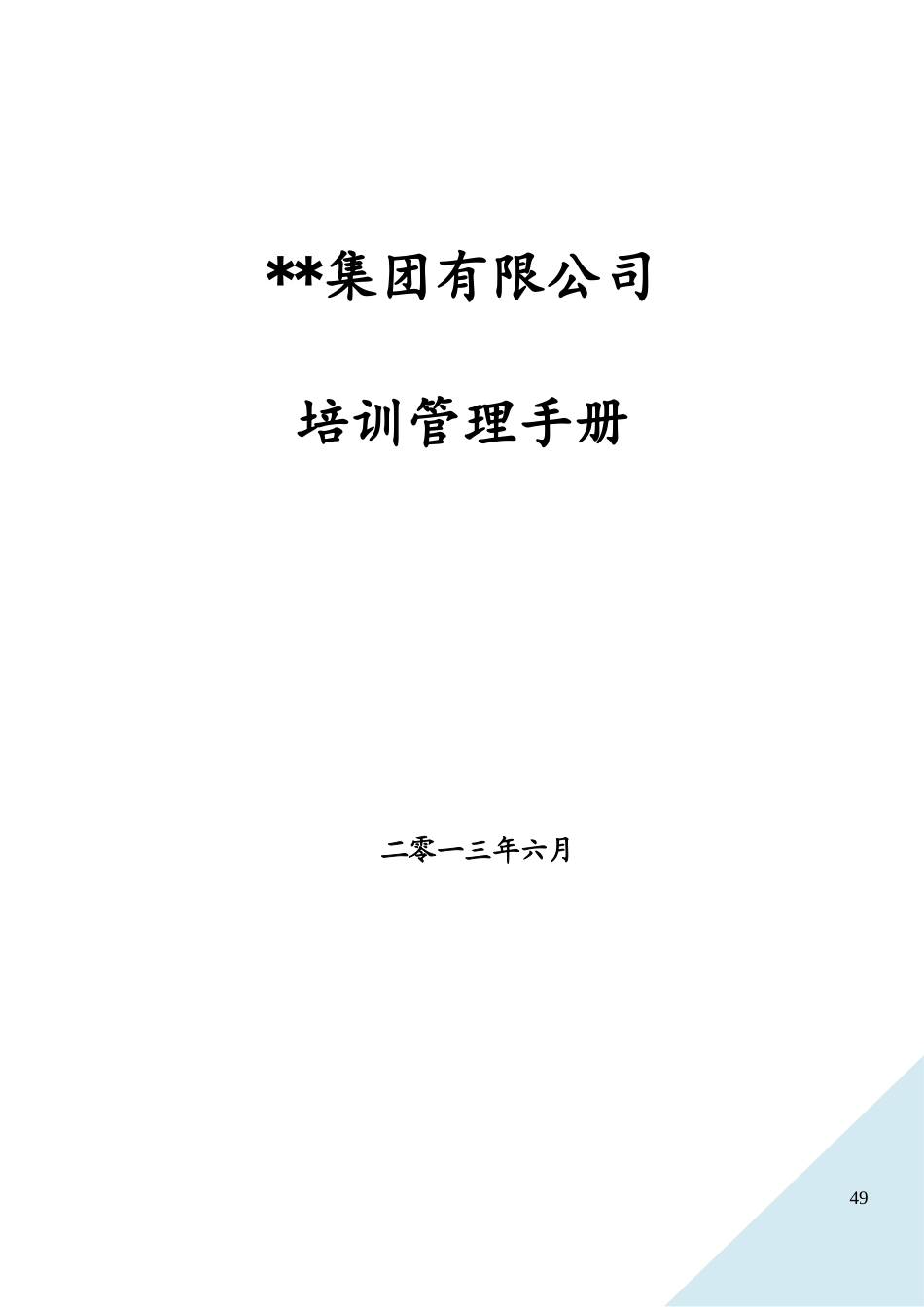 **集团有限公司

培训管理手册

二零一三年六月

49